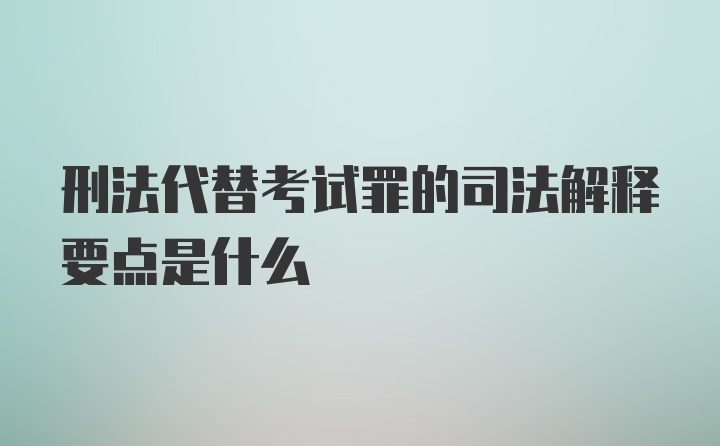 刑法代替考试罪的司法解释要点是什么